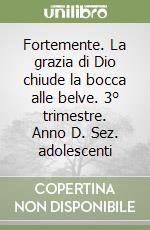 unilibro

Fortemente. La grazia di Dio chiude la bocca alle belve. 3° trimestre. Anno D. Sez. adolescenti

COPERTINA NON DISPONIBILE